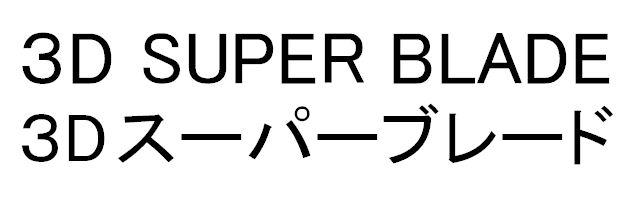 3D SUPER BLADE
3Dスーパーブレード